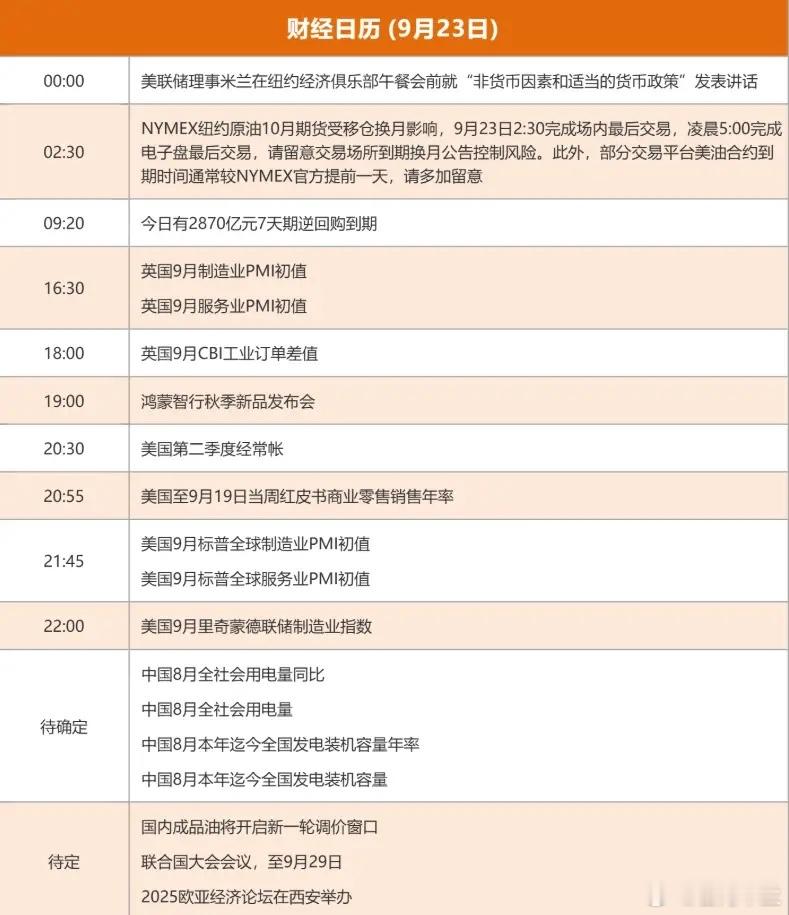 财经日历 (9月23日)

| | |
|---|---|
| 00:00 | 美联储理事米兰在纽约经济俱乐部午餐会前就“非货币因素和适当的货币政策”发表讲话 |
| 02:30 | NYMEX纽约原油10月期货受移仓换月影响，9月23日2:30完成场内最后交易，凌晨5:00完成电子盘最后交易，请留意交易场所到期换月公告控制风险。此外，部分交易平台美油合约到期时间通常较NYMEX官方提前一天，请多加留意 |
| 09:20 | 今日有2870亿元7天期逆回购到期 |
| 16:30 | 英国9月制造业PMI初值<br>英国9月服务业PMI初值 |
| 18:00 | 英国9月CBI工业订单差值 |
| 19:00 | 鸿蒙智行秋季新品发布会 |
| 20:30 | 美国第二季度经常帐 |
| 20:55 | 美国至9月19日当周红皮书商业零售销售年率 |
| 21:45 | 美国9月标普全球制造业PMI初值<br>美国9月标普全球服务业PMI初值 |
| 22:00 | 美国9月里奇蒙德联储制造业指数 |
| 待确定 | 中国8月全社会用电量同比<br>中国8月全社会用电量<br>中国8月本年迄今全国发电装机容量年率<br>中国8月本年迄今全国发电装机容量 |
| 待定 | 国内成品油将开启新一轮调价窗口<br>联合国大会会议，至9月29日<br>2025欧亚经济论坛在西安举办 |